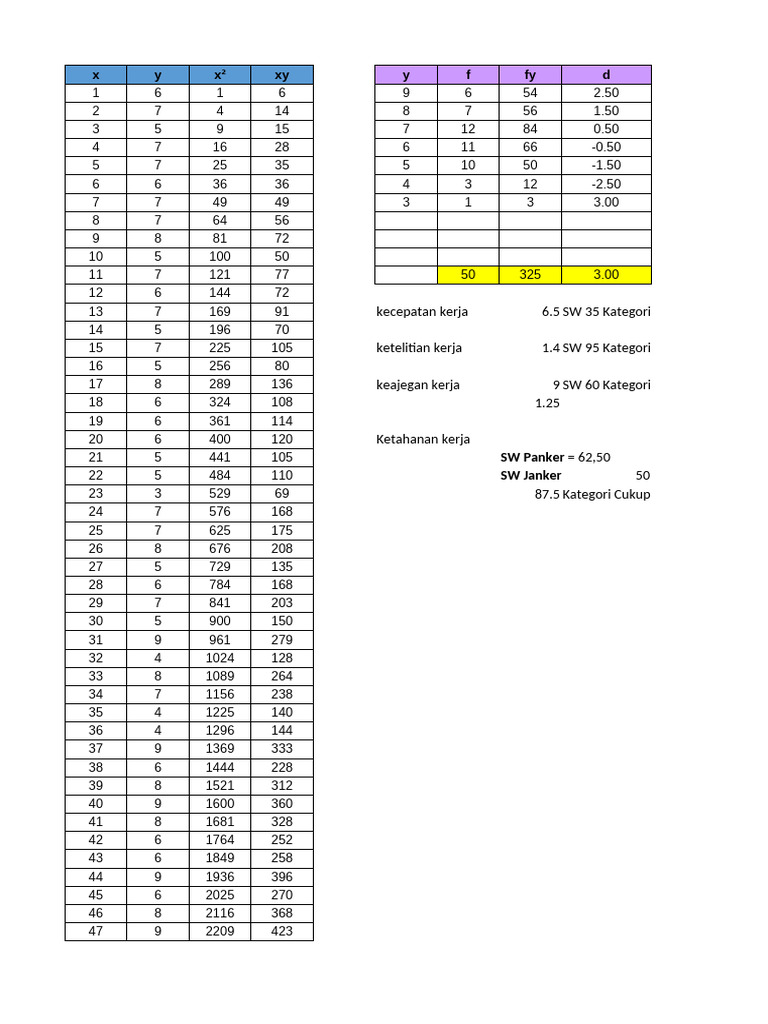 | x | y | x² | xy |
|---|---|---|---|
| 1 | 6 | 1 | 6 |
| 2 | 7 | 4 | 14 |
| 3 | 5 | 9 | 15 |
| 4 | 7 | 16 | 28 |
| 5 | 7 | 25 | 35 |
| 6 | 6 | 36 | 36 |
| 7 | 7 | 49 | 49 |
| 8 | 7 | 64 | 56 |
| 9 | 8 | 81 | 72 |
| 10 | 5 | 100 | 50 |
| 11 | 7 | 121 | 77 |
| 12 | 6 | 144 | 72 |
| 13 | 7 | 169 | 91 |
| 14 | 5 | 196 | 70 |
| 15 | 7 | 225 | 105 |
| 16 | 5 | 256 | 80 |
| 17 | 8 | 289 | 136 |
| 18 | 6 | 324 | 108 |
| 19 | 6 | 361 | 114 |
| 20 | 6 | 400 | 120 |
| 21 | 5 | 441 | 105 |
| 22 | 5 | 484 | 110 |
| 23 | 3 | 529 | 69 |
| 24 | 7 | 576 | 168 |
| 25 | 7 | 625 | 175 |
| 26 | 8 | 676 | 208 |
| 27 | 5 | 729 | 135 |
| 28 | 6 | 784 | 168 |
| 29 | 7 | 841 | 203 |
| 30 | 5 | 900 | 150 |
| 31 | 9 | 961 | 279 |
| 32 | 4 | 1024 | 128 |
| 33 | 8 | 1089 | 264 |
| 34 | 7 | 1156 | 238 |
| 35 | 4 | 1225 | 140 |
| 36 | 4 | 1296 | 144 |
| 37 | 9 | 1369 | 333 |
| 38 | 6 | 1444 | 228 |
| 39 | 8 | 1521 | 312 |
| 40 | 9 | 1600 | 360 |
| 41 | 8 | 1681 | 328 |
| 42 | 6 | 1764 | 252 |
| 43 | 6 | 1849 | 258 |
| 44 | 9 | 1936 | 396 |
| 45 | 6 | 2025 | 270 |
| 46 | 8 | 2116 | 368 |
| 47 | 9 | 2209 | 423 |

| y | f | fy | d |
|---|---|---|---|
| 9 | 6 | 54 | 2.50 |
| 8 | 7 | 56 | 1.50 |
| 7 | 12 | 84 | 0.50 |
| 6 | 11 | 66 | -0.50 |
| 5 | 10 | 50 | -1.50 |
| 4 | 3 | 12 | -2.50 |
| 3 | 1 | 3 | 3.00 |
| | | | |
| | | | |
| | | | |
| | 50 | 325 | 3.00 |

kecepatan kerja 6.5 SW 35 Kategori

ketelitian kerja 1.4 SW 95 Kategori

keajegan kerja 9 SW 60 Kategori
1.25

Ketahanan kerja
SW Panker = 62,50
SW Janker 50
87.5 Kategori Cukup